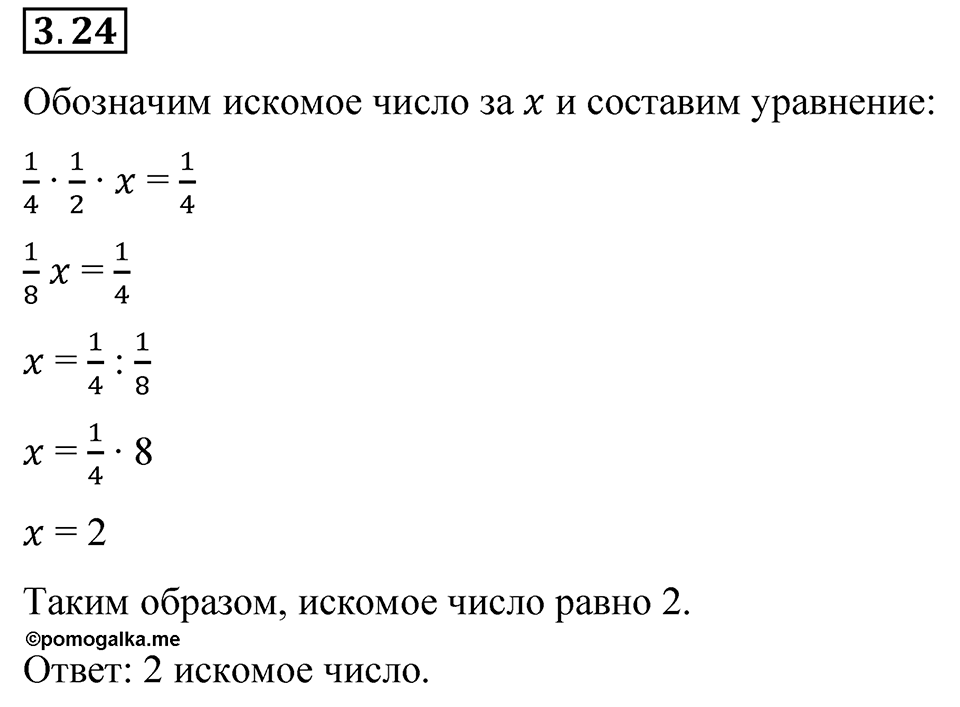 3.24

Обозначим искомое число за $x$ и составим уравнение:

$\frac{1}{4} \cdot \frac{1}{2} \cdot x = \frac{1}{4}$

$\frac{1}{8} x = \frac{1}{4}$

$x = \frac{1}{4} : \frac{1}{8}$

$x = \frac{1}{4} \cdot 8$

$x = 2$

Таким образом, искомое число равно 2.

©pomogalka.me

Ответ: 2 искомое число.